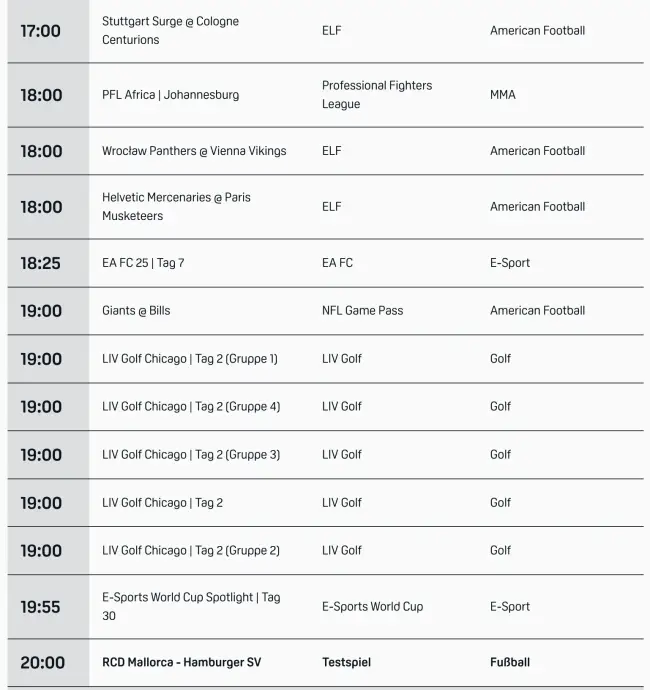 | | | | |
|---|---|---|---|
| 17:00 | Stuttgart Surge @ Cologne Centurions | ELF | American Football |
| 18:00 | PFL Africa \| Johannesburg | Professional Fighters League | MMA |
| 18:00 | Wrocław Panthers @ Vienna Vikings | ELF | American Football |
| 18:00 | Helvetic Mercenaries @ Paris Musketeers | ELF | American Football |
| 18:25 | EA FC 25 \| Tag 7 | EA FC | E-Sport |
| 19:00 | Giants @ Bills | NFL Game Pass | American Football |
| 19:00 | LIV Golf Chicago \| Tag 2 (Gruppe 1) | LIV Golf | Golf |
| 19:00 | LIV Golf Chicago \| Tag 2 (Gruppe 4) | LIV Golf | Golf |
| 19:00 | LIV Golf Chicago \| Tag 2 (Gruppe 3) | LIV Golf | Golf |
| 19:00 | LIV Golf Chicago \| Tag 2 | LIV Golf | Golf |
| 19:00 | LIV Golf Chicago \| Tag 2 (Gruppe 2) | LIV Golf | Golf |
| 19:55 | E-Sports World Cup Spotlight \| Tag 30 | E-Sports World Cup | E-Sport |
| 20:00 | RCD Mallorca - Hamburger SV | Testspiel | Fußball |